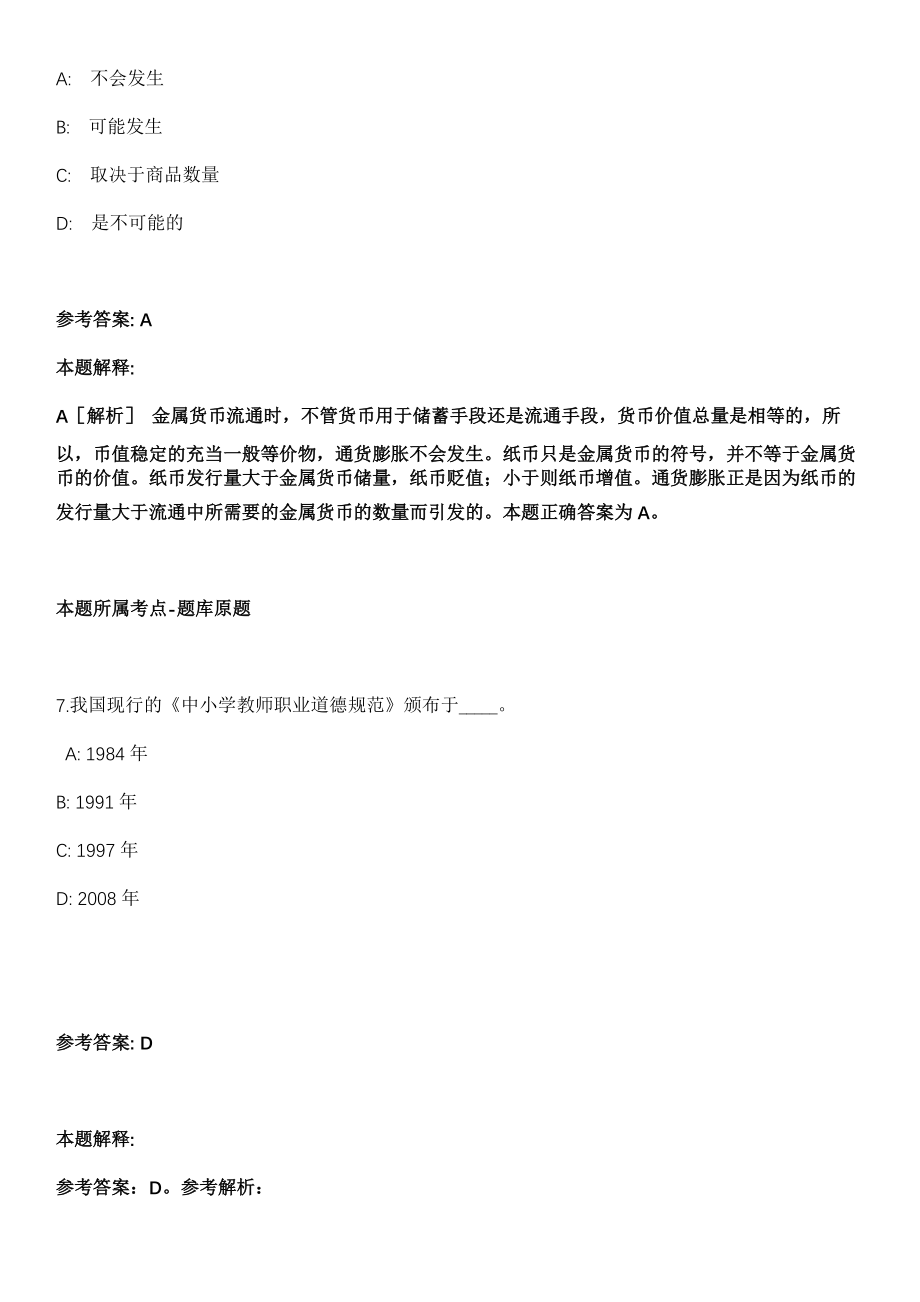 A: 不会发生

B: 可能发生

C: 取决于商品数量

D: 是不可能的

参考答案: A

本题解释:

A［解析］ 金属货币流通时，不管货币用于储蓄手段还是流通手段，货币价值总量是相等的，所以，币值稳定的充当一般等价物，通货膨胀不会发生。纸币只是金属货币的符号，并不等于金属货币的价值。纸币发行量大于金属货币储量，纸币贬值；小于则纸币增值。通货膨胀正是因为纸币的发行量大于流通中所需要的金属货币的数量而引发的。本题正确答案为 A。

本题所属考点-题库原题

7.我国现行的《中小学教师职业道德规范》颁布于____。

A: 1984 年

B: 1991 年

C: 1997 年

D: 2008 年

参考答案: D

本题解释:

参考答案：D。参考解析：